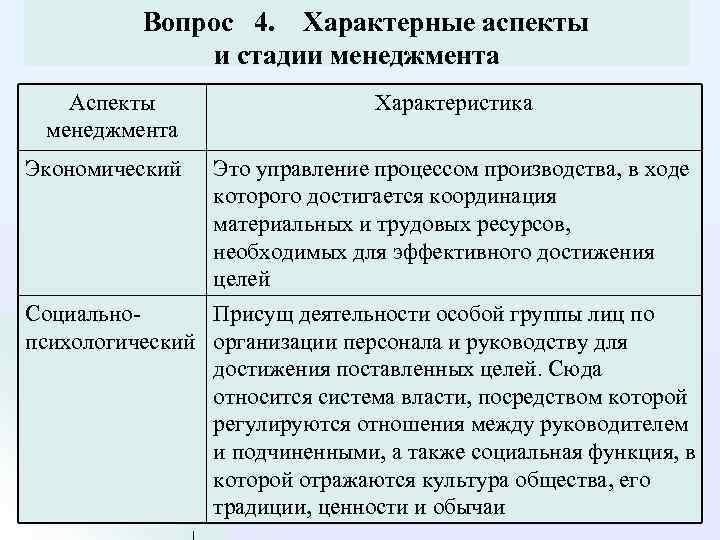 Вопрос 4. Характерные аспекты и стадии менеджмента

| Аспекты менеджмента | Характеристика |
|---|---|
| Экономический | Это управление процессом производства, в ходе которого достигается координация материальных и трудовых ресурсов, необходимых для эффективного достижения целей |
| Социально-психологический | Присущ деятельности особой группы лиц по организации персонала и руководству для достижения поставленных целей. Сюда относится система власти, посредством которой регулируются отношения между руководителем и подчиненными, а также социальная функция, в которой отражаются культура общества, его традиции, ценности и обычаи |